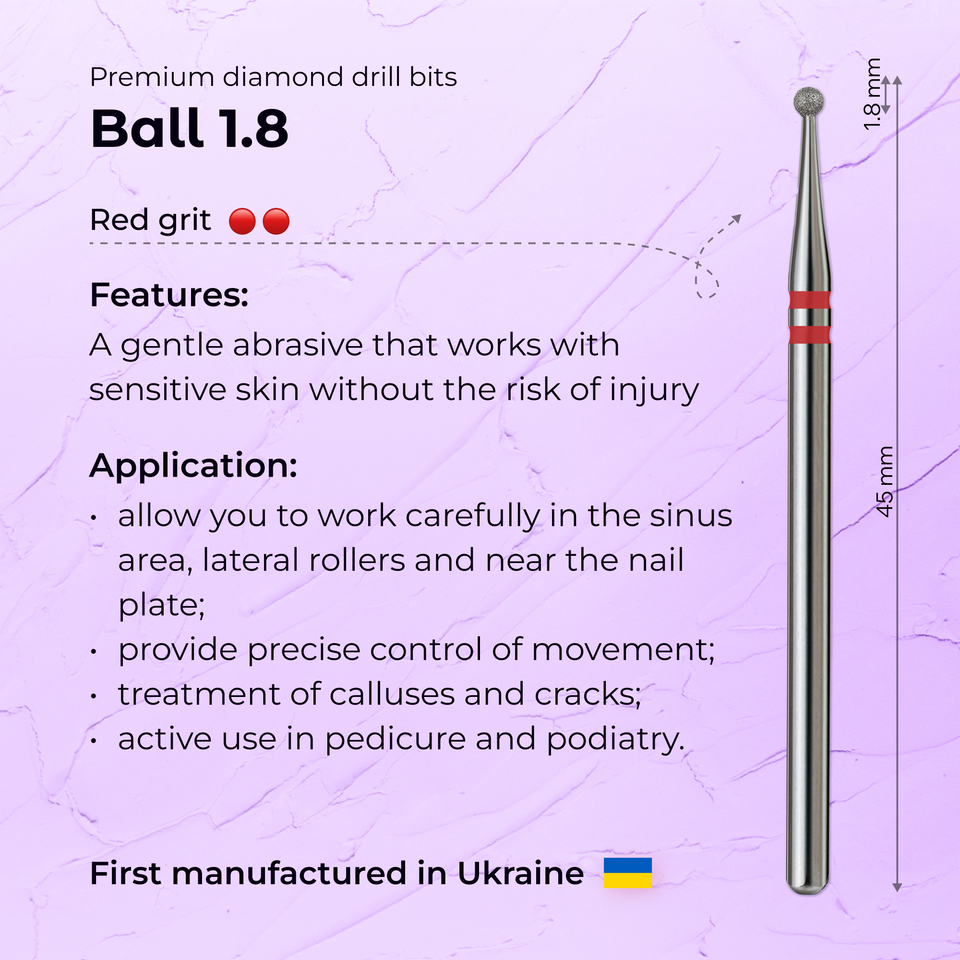 Premium diamond drill bits

Ball 1.8

Red grit

Features:

A gentle abrasive that works with sensitive skin without the risk of injury

Application:

• allow you to work carefully in the sinus area, lateral rollers and near the nail plate;
• provide precise control of movement;
• treatment of calluses and cracks;
• active use in pedicure and podiatry.

First manufactured in Ukraine

1.8 mm

45 mm